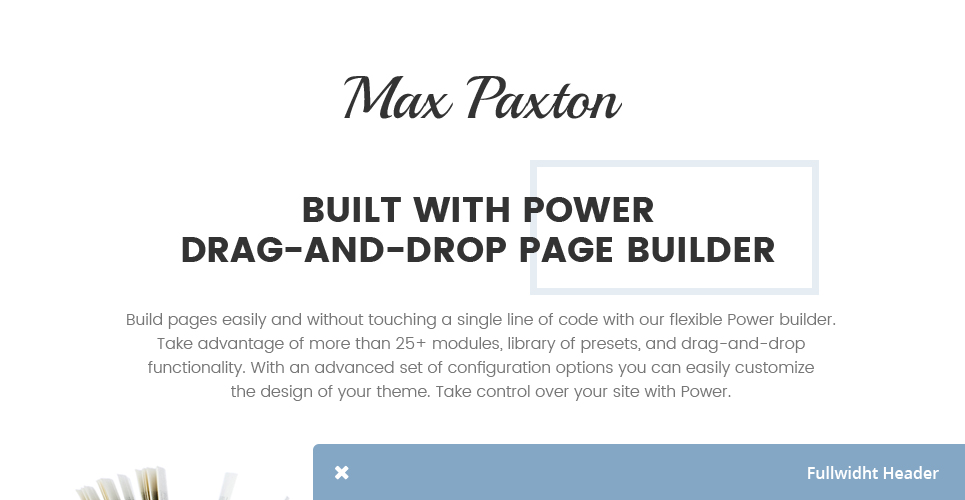 Max Paxton

BUILT WITH POWER
DRAG-AND-DROP PAGE BUILDER

Build pages easily and without touching a single line of code with our flexible Power builder. Take advantage of more than 25+ modules, library of presets, and drag-and-drop functionality. With an advanced set of configuration options you can easily customize the design of your theme. Take control over your site with Power.

✖ Fullwidht Header